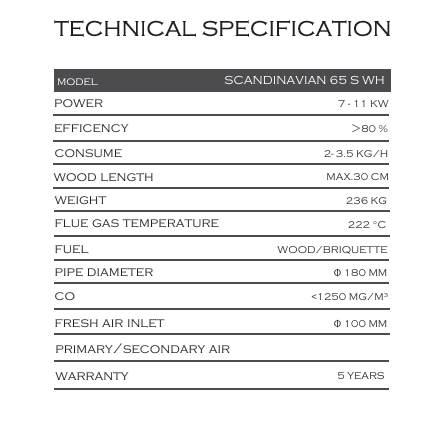 TECHNICAL SPECIFICATION

| MODEL | SCANDINAVIAN 65 S WH |
|---|---|
| POWER | 7 - 11 KW |
| EFFICENCY | >80 % |
| CONSUME | 2- 3.5 KG/H |
| WOOD LENGTH | MAX.30 CM |
| WEIGHT | 236 KG |
| FLUE GAS TEMPERATURE | 222 °C |
| FUEL | WOOD/BRIQUETTE |
| PIPE DIAMETER | Φ 180 MM |
| CO | <1250 MG/M³ |
| FRESH AIR INLET | Φ 100 MM |
| PRIMARY/SECONDARY AIR | |
| WARRANTY | 5 YEARS |